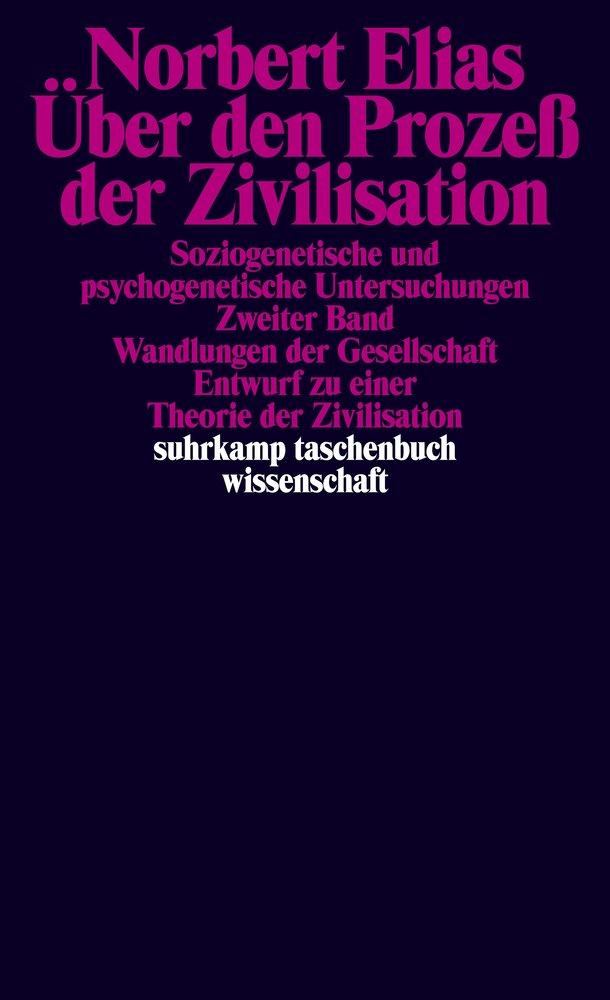 Norbert Elias
Über den Prozeß
der Zivilisation

Soziogenetische und psychogenetische Untersuchungen
Zweiter Band
Wandlungen der Gesellschaft
Entwurf zu einer Theorie der Zivilisation

suhrkamp taschenbuch
wissenschaft